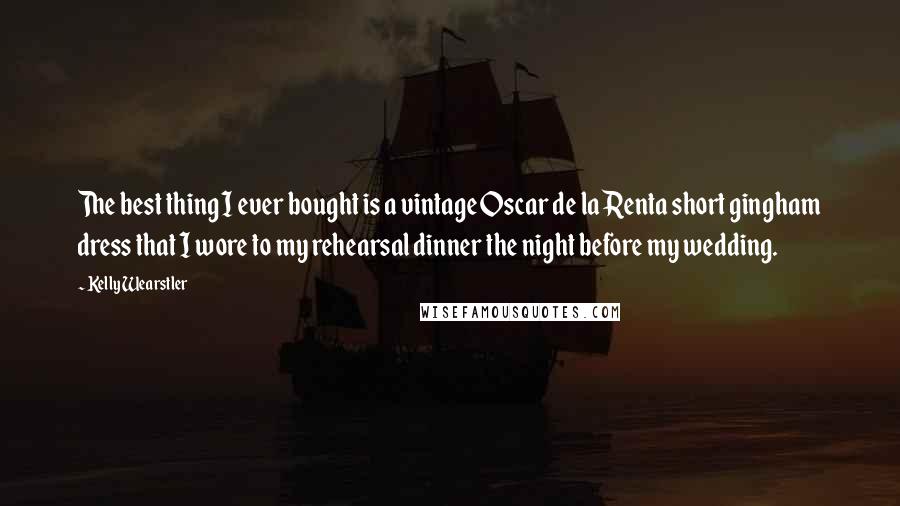 The best thing I ever bought is a vintage Oscar de la Renta short gingham dress that I wore to my rehearsal dinner the night before my wedding.

- Kelly Wearstler

WISEFAMOUSQUOTES.COM